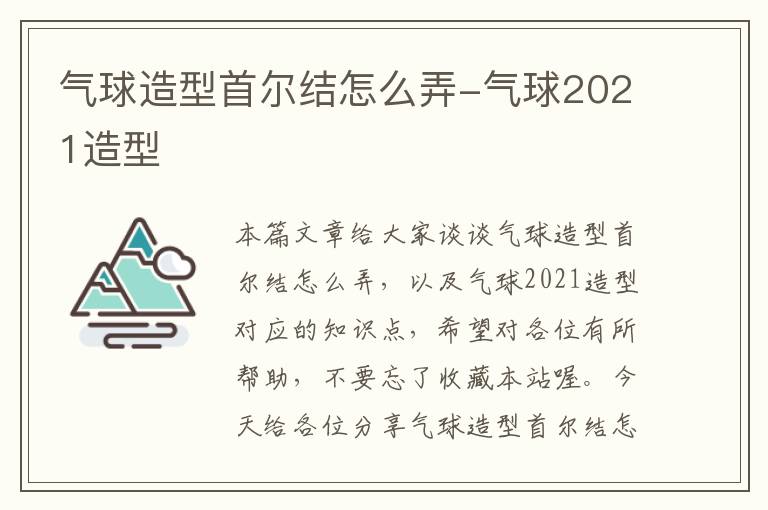 气球造型首尔结怎么弄-气球2021造型

本篇文章给大家谈谈气球造型首尔结怎么弄，以及气球2021造型对应的知识点，希望对各位有所帮助，不要忘了收藏本站喔。今天给各位分享气球造型首尔结怎